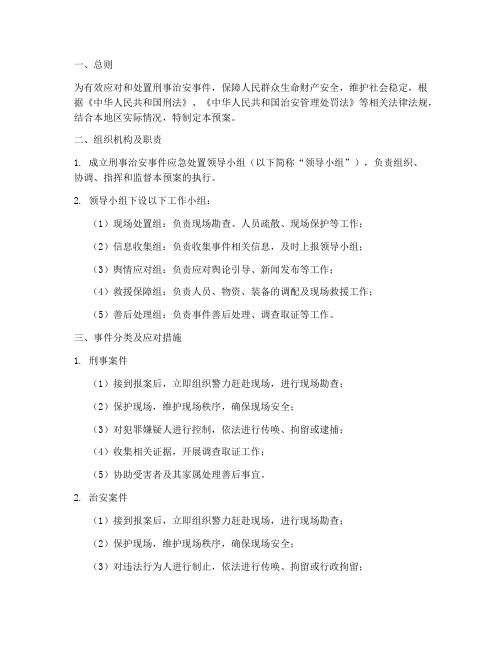 一、总则

为有效应对和处置刑事治安事件，保障人民群众生命财产安全，维护社会稳定，根据《中华人民共和国刑法》、《中华人民共和国治安管理处罚法》等相关法律法规，结合本地区实际情况，特制定本预案。

二、组织机构及职责

1. 成立刑事治安事件应急处置领导小组（以下简称“领导小组”），负责组织、协调、指挥和监督本预案的执行。

2. 领导小组下设以下工作小组：

（1）现场处置组：负责现场勘查、人员疏散、现场保护等工作；

（2）信息收集组：负责收集事件相关信息，及时上报领导小组；

（3）舆情应对组：负责应对舆论引导、新闻发布等工作；

（4）救援保障组：负责人员、物资、装备的调配及现场救援工作；

（5）善后处理组：负责事件善后处理、调查取证等工作。

三、事件分类及应对措施

1. 刑事案件

（1）接到报案后，立即组织警力赶赴现场，进行现场勘查；

（2）保护现场，维护现场秩序，确保现场安全；

（3）对犯罪嫌疑人进行控制，依法进行传唤、拘留或逮捕；

（4）收集相关证据，开展调查取证工作；

（5）协助受害者及其家属处理善后事宜。

2. 治安案件

（1）接到报案后，立即组织警力赶赴现场，进行现场勘查；

（2）保护现场，维护现场秩序，确保现场安全；

（3）对违法行为人进行制止，依法进行传唤、拘留或行政拘留；